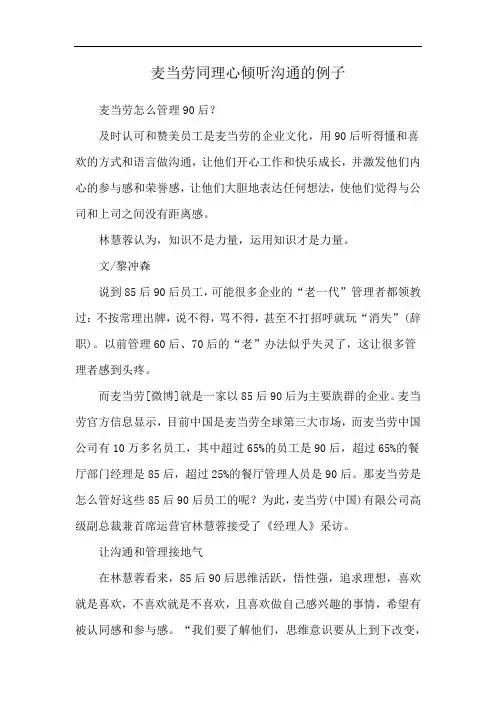 麦当劳同理心倾听沟通的例子

麦当劳怎么管理90后？

及时认可和赞美员工是麦当劳的企业文化，用90后听得懂和喜欢的方式和语言做沟通，让他们开心工作和快乐成长，并激发他们内心的参与感和荣誉感，让他们大胆地表达任何想法，使他们觉得与公司和上司之间没有距离感。

林慧蓉认为，知识不是力量，运用知识才是力量。

文/黎冲森

说到85后90后员工，可能很多企业的“老一代”管理者都领教过：不按常理出牌，说不得，骂不得，甚至不打招呼就玩“消失”(辞职)。以前管理60后、70后的“老”办法似乎失灵了，这让很多管理者感到头疼。

而麦当劳[微博]就是一家以85后90后为主要族群的企业。麦当劳官方信息显示，目前中国是麦当劳全球第三大市场，而麦当劳中国公司有10万多名员工，其中超过65%的员工是90后，超过65%的餐厅部门经理是85后，超过25%的餐厅管理人员是90后。那麦当劳是怎么管好这些85后90后员工的呢？为此，麦当劳(中国)有限公司高级副总裁兼首席运营官林慧蓉接受了《经理人》采访。

让沟通和管理接地气

在林慧蓉看来，85后90后思维活跃，悟性强，追求理想，喜欢就是喜欢，不喜欢就是不喜欢，且喜欢做自己感兴趣的事情，希望有被认同感和参与感。“我们要了解他们，思维意识要从上到下改变，